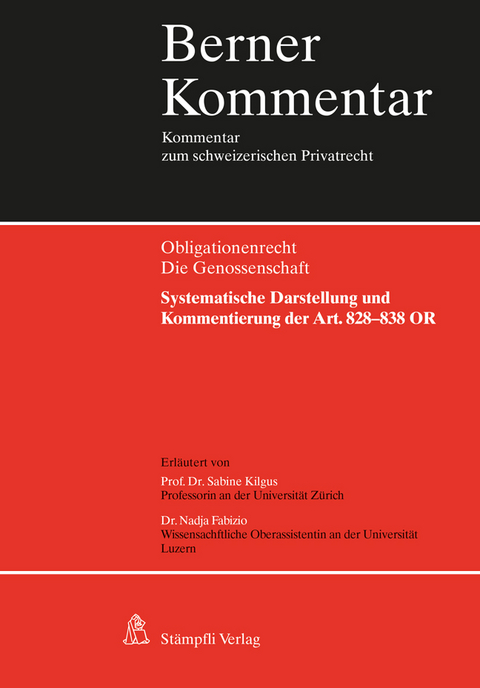 Berner Kommentar

Kommentar zum schweizerischen Privatrecht

Obligationenrecht
Die Genossenschaft

Systematische Darstellung und Kommentierung der Art. 828–838 OR

Erläutert von

Prof. Dr. Sabine Kilgus
Professorin an der Universität Zürich

Dr. Nadja Fabizio
Wissensachftliche Oberassistentin an der Universität Luzern

Stämpfli Verlag